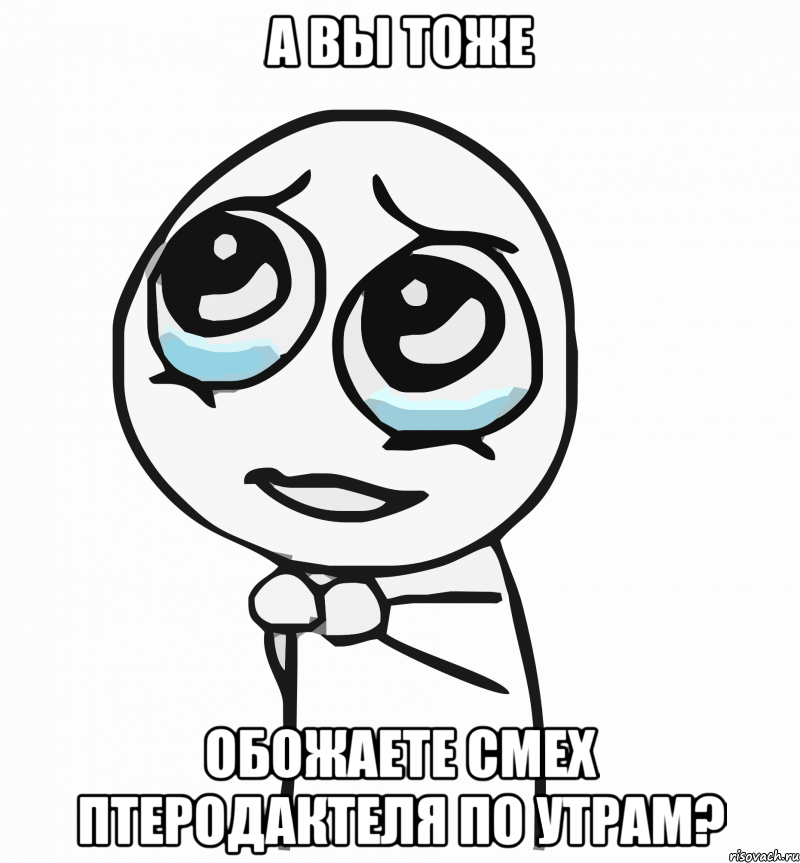 А ВЫ ТОЖЕ

ОБОЖАЕТЕ СМЕХ ПТЕРОДАКТЕЛЯ ПО УТРАМ?

risovach.ru